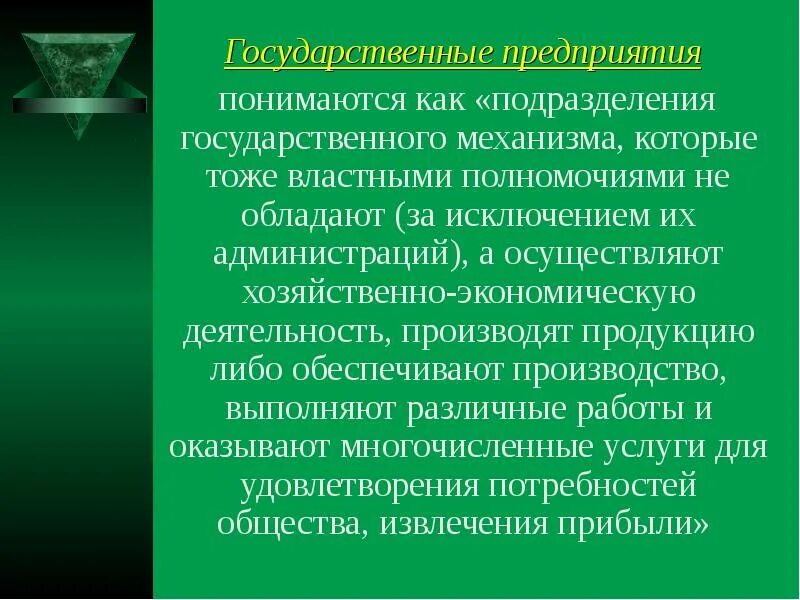 Государственные предприятия

понимаются как «подразделения государственного механизма, которые тоже властными полномочиями не обладают (за исключением их администраций), а осуществляют хозяйственно-экономическую деятельность, производят продукцию либо обеспечивают производство, выполняют различные работы и оказывают многочисленные услуги для удовлетворения потребностей общества, извлечения прибыли»